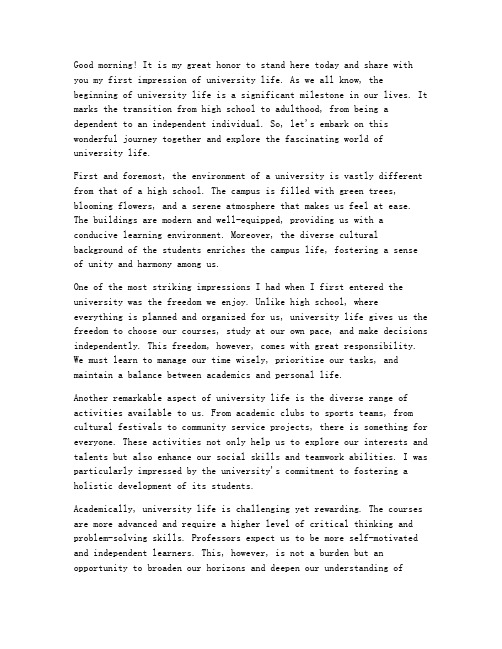 Good morning! It is my great honor to stand here today and share with you my first impression of university life. As we all know, the beginning of university life is a significant milestone in our lives. It marks the transition from high school to adulthood, from being a dependent to an independent individual. So, let's embark on this wonderful journey together and explore the fascinating world of university life.

First and foremost, the environment of a university is vastly different from that of a high school. The campus is filled with green trees, blooming flowers, and a serene atmosphere that makes us feel at ease. The buildings are modern and well-equipped, providing us with a conducive learning environment. Moreover, the diverse cultural background of the students enriches the campus life, fostering a sense of unity and harmony among us.

One of the most striking impressions I had when I first entered the university was the freedom we enjoy. Unlike high school, where everything is planned and organized for us, university life gives us the freedom to choose our courses, study at our own pace, and make decisions independently. This freedom, however, comes with great responsibility. We must learn to manage our time wisely, prioritize our tasks, and maintain a balance between academics and personal life.

Another remarkable aspect of university life is the diverse range of activities available to us. From academic clubs to sports teams, from cultural festivals to community service projects, there is something for everyone. These activities not only help us to explore our interests and talents but also enhance our social skills and teamwork abilities. I was particularly impressed by the university's commitment to fostering a holistic development of its students.

Academically, university life is challenging yet rewarding. The courses are more advanced and require a higher level of critical thinking and problem-solving skills. Professors expect us to be more self-motivated and independent learners. This, however, is not a burden but an opportunity to broaden our horizons and deepen our understanding of